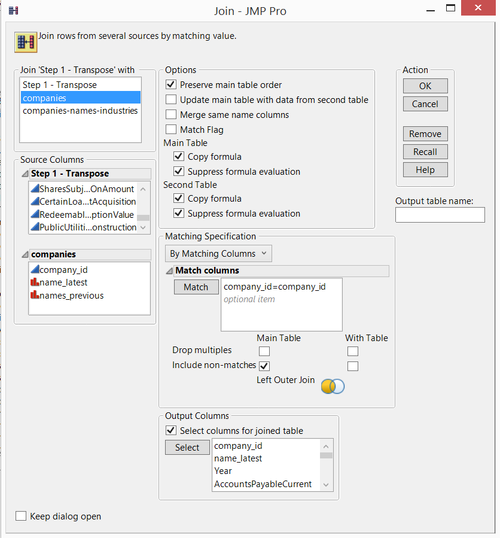 Join - JMP Pro

Join rows from several sources by matching value.

Join 'Step 1 - Transpose' with
Step 1 - Transpose
companies
companies-names-industries

Source Columns
Step 1 - Transpose
SharesSubj...OnAmount
CertainLoa...tAcquisition
Redeemabl...ptionValue
PublicUtiliti...onstruction

companies
company_id
name_latest
names_previous

Options
Preserve main table order
Update main table with data from second table
Merge same name columns
Match Flag
Main Table
Copy formula
Suppress formula evaluation
Second Table
Copy formula
Suppress formula evaluation

Matching Specification
By Matching Columns
Match columns
Match
company_id=company_id
optional item
Main Table
With Table
Drop multiples
Include non-matches
Left Outer Join

Output Columns
Select columns for joined table
Select
company_id
name_latest
Year
AccountsPayableCurrent

Action
OK
Cancel
Remove
Recall
Help

Output table name:

Keep dialog open